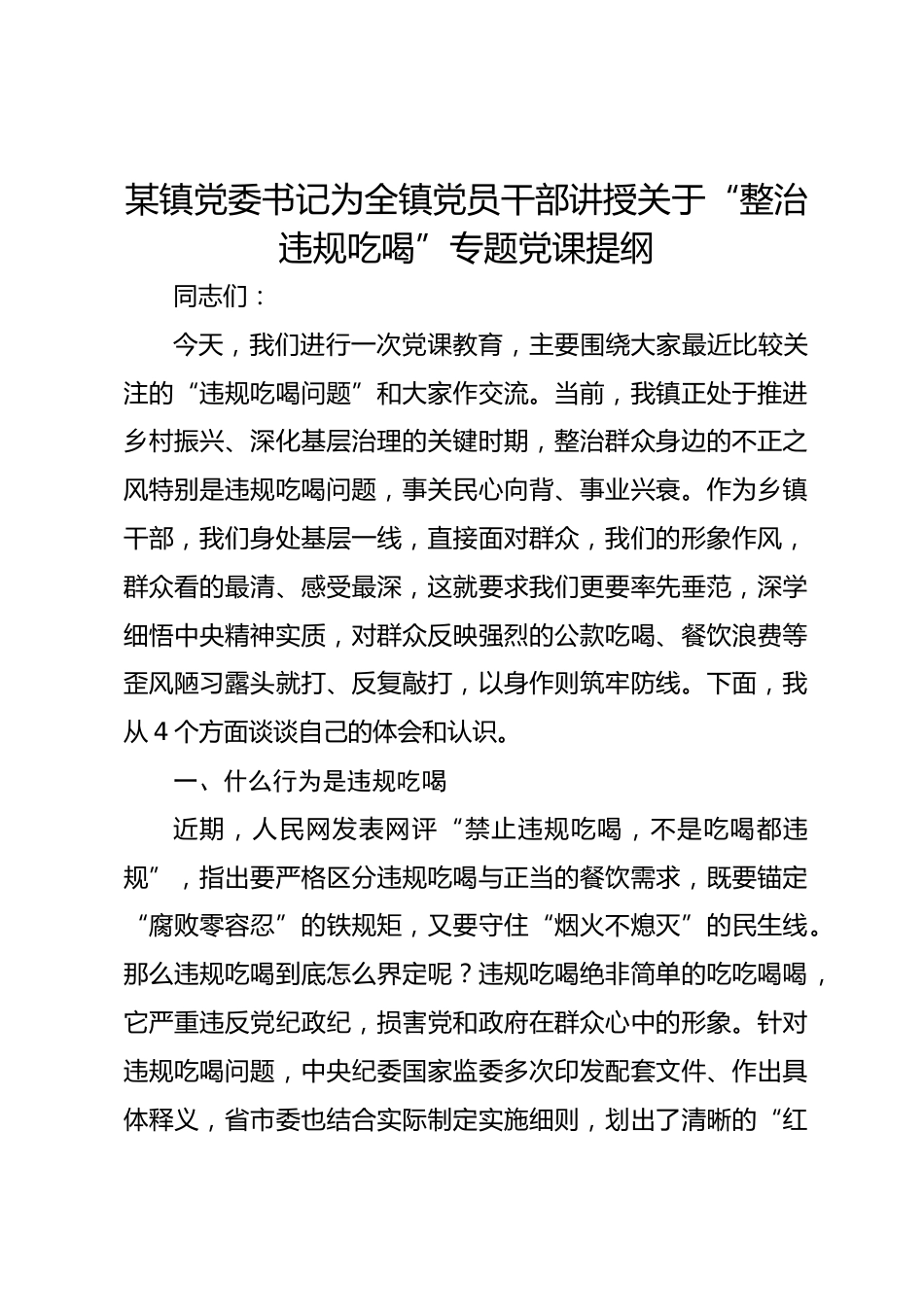 某镇党委书记为全镇党员干部讲授关于“整治违规吃喝”专题党课提纲

同志们：

今天，我们进行一次党课教育，主要围绕大家最近比较关注的“违规吃喝问题”和大家作交流。当前，我镇正处于推进乡村振兴、深化基层治理的关键时期，整治群众身边的不正之风特别是违规吃喝问题，事关民心向背、事业兴衰。作为乡镇干部，我们身处基层一线，直接面对群众，我们的形象作风，群众看的最清、感受最深，这就要求我们更要率先垂范，深学细悟中央精神实质，对群众反映强烈的公款吃喝、餐饮浪费等歪风陋习露头就打、反复敲打，以身作则筑牢防线。下面，我从4个方面谈谈自己的体会和认识。

一、什么行为是违规吃喝

近期，人民网发表网评“禁止违规吃喝，不是吃喝都违规”，指出要严格区分违规吃喝与正当的餐饮需求，既要锚定“腐败零容忍”的铁规矩，又要守住“烟火不熄灭”的民生线。那么违规吃喝到底怎么界定呢？违规吃喝绝非简单的吃吃喝喝，它严重违反党纪政纪，损害党和政府在群众心中的形象。针对违规吃喝问题，中央纪委国家监委多次印发配套文件、作出具体释义，省市委也结合实际制定实施细则，划出了清晰的“红